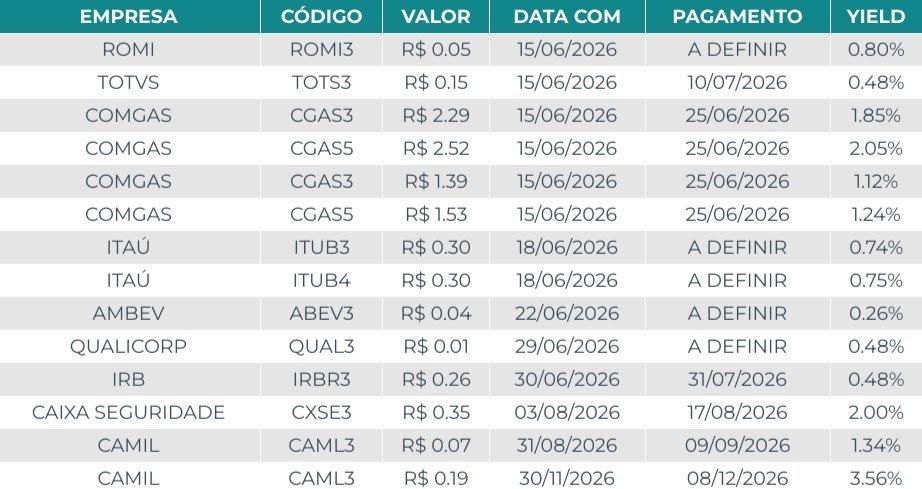 | EMPRESA | CÓDIGO | VALOR | DATA COM | PAGAMENTO | YIELD |
|---|---|---|---|---|---|
| ROMI | ROMI3 | R$ 0.05 | 15/06/2026 | A DEFINIR | 0.80% |
| TOTVS | TOTS3 | R$ 0.15 | 15/06/2026 | 10/07/2026 | 0.48% |
| COMGAS | CGAS3 | R$ 2.29 | 15/06/2026 | 25/06/2026 | 1.85% |
| COMGAS | CGAS5 | R$ 2.52 | 15/06/2026 | 25/06/2026 | 2.05% |
| COMGAS | CGAS3 | R$ 1.39 | 15/06/2026 | 25/06/2026 | 1.12% |
| COMGAS | CGAS5 | R$ 1.53 | 15/06/2026 | 25/06/2026 | 1.24% |
| ITAÚ | ITUB3 | R$ 0.30 | 18/06/2026 | A DEFINIR | 0.74% |
| ITAÚ | ITUB4 | R$ 0.30 | 18/06/2026 | A DEFINIR | 0.75% |
| AMBEV | ABEV3 | R$ 0.04 | 22/06/2026 | A DEFINIR | 0.26% |
| QUALICORP | QUAL3 | R$ 0.01 | 29/06/2026 | A DEFINIR | 0.48% |
| IRB | IRBR3 | R$ 0.26 | 30/06/2026 | 31/07/2026 | 0.48% |
| CAIXA SEGURIDADE | CXSE3 | R$ 0.35 | 03/08/2026 | 17/08/2026 | 2.00% |
| CAMIL | CAML3 | R$ 0.07 | 31/08/2026 | 09/09/2026 | 1.34% |
| CAMIL | CAML3 | R$ 0.19 | 30/11/2026 | 08/12/2026 | 3.56% |